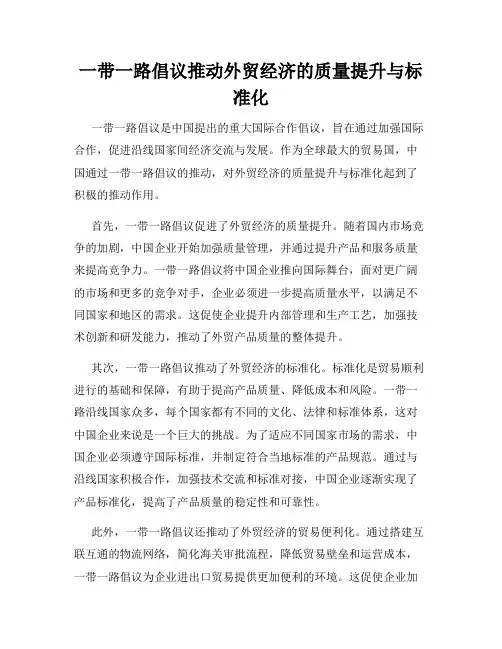 一带一路倡议推动外贸经济的质量提升与标准化

一带一路倡议是中国提出的重大国际合作倡议，旨在通过加强国际合作，促进沿线国家间经济交流与发展。作为全球最大的贸易国，中国通过一带一路倡议的推动，对外贸经济的质量提升与标准化起到了积极的推动作用。

首先，一带一路倡议促进了外贸经济的质量提升。随着国内市场竞争的加剧，中国企业开始加强质量管理，并通过提升产品和服务质量来提高竞争力。一带一路倡议将中国企业推向国际舞台，面对更广阔的市场和更多的竞争对手，企业必须进一步提高质量水平，以满足不同国家和地区的需求。这促使企业提升内部管理和生产工艺，加强技术创新和研发能力，推动了外贸产品质量的整体提升。

其次，一带一路倡议推动了外贸经济的标准化。标准化是贸易顺利进行的基础和保障，有助于提高产品质量、降低成本和风险。一带一路沿线国家众多，每个国家都有不同的文化、法律和标准体系，这对中国企业来说是一个巨大的挑战。为了适应不同国家市场的需求，中国企业必须遵守国际标准，并制定符合当地标准的产品规范。通过与沿线国家积极合作，加强技术交流和标准对接，中国企业逐渐实现了产品标准化，提高了产品质量的稳定性和可靠性。

此外，一带一路倡议还推动了外贸经济的贸易便利化。通过搭建互联互通的物流网络，简化海关审批流程，降低贸易壁垒和运营成本，一带一路倡议为企业进出口贸易提供更加便利的环境。这促使企业加